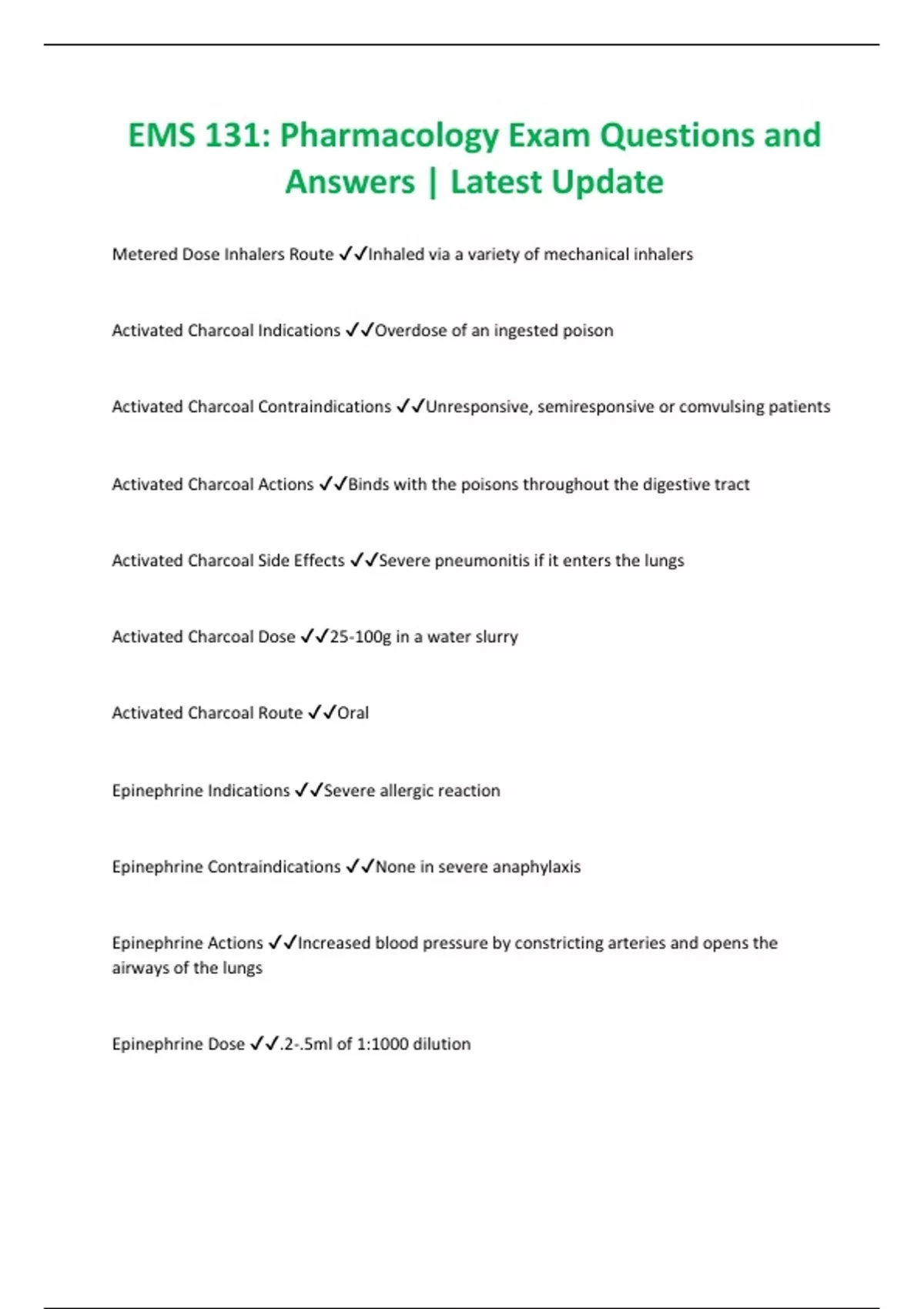 EMS 131: Pharmacology Exam Questions and Answers | Latest Update

Metered Dose Inhalers Route ✓✓Inhaled via a variety of mechanical inhalers

Activated Charcoal Indications ✓✓Overdose of an ingested poison

Activated Charcoal Contraindications ✓✓Unresponsive, semiresponsive or comvulsing patients

Activated Charcoal Actions ✓✓Binds with the poisons throughout the digestive tract

Activated Charcoal Side Effects ✓✓Severe pneumonitis if it enters the lungs

Activated Charcoal Dose ✓✓25-100g in a water slurry

Activated Charcoal Route ✓✓Oral

Epinephrine Indications ✓✓Severe allergic reaction

Epinephrine Contraindications ✓✓None in severe anaphylaxis

Epinephrine Actions ✓✓Increased blood pressure by constricting arteries and opens the airways of the lungs

Epinephrine Dose ✓✓.2-.5ml of 1:1000 dilution